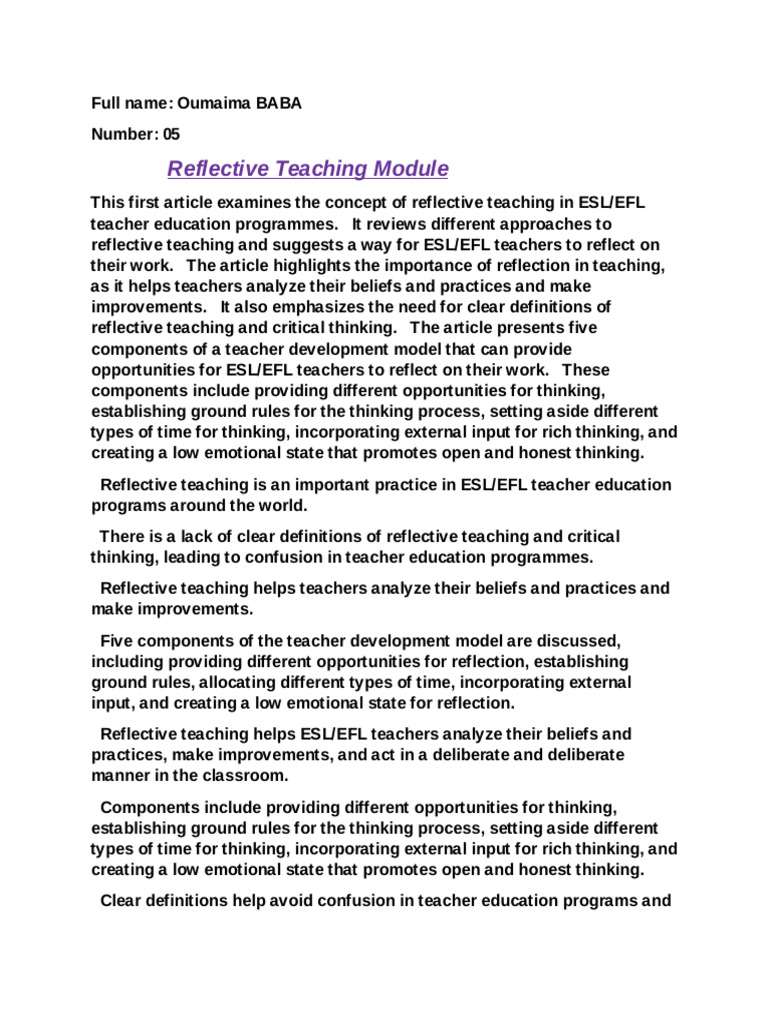 Full name: Oumaima BABA

Number: 05

Reflective Teaching Module

This first article examines the concept of reflective teaching in ESL/EFL teacher education programmes. It reviews different approaches to reflective teaching and suggests a way for ESL/EFL teachers to reflect on their work. The article highlights the importance of reflection in teaching, as it helps teachers analyze their beliefs and practices and make improvements. It also emphasizes the need for clear definitions of reflective teaching and critical thinking. The article presents five components of a teacher development model that can provide opportunities for ESL/EFL teachers to reflect on their work. These components include providing different opportunities for thinking, establishing ground rules for the thinking process, setting aside different types of time for thinking, incorporating external input for rich thinking, and creating a low emotional state that promotes open and honest thinking.

Reflective teaching is an important practice in ESL/EFL teacher education programs around the world.

There is a lack of clear definitions of reflective teaching and critical thinking, leading to confusion in teacher education programmes.

Reflective teaching helps teachers analyze their beliefs and practices and make improvements.

Five components of the teacher development model are discussed, including providing different opportunities for reflection, establishing ground rules, allocating different types of time, incorporating external input, and creating a low emotional state for reflection.

Reflective teaching helps ESL/EFL teachers analyze their beliefs and practices, make improvements, and act in a deliberate and deliberate manner in the classroom.

Components include providing different opportunities for thinking, establishing ground rules for the thinking process, setting aside different types of time for thinking, incorporating external input for rich thinking, and creating a low emotional state that promotes open and honest thinking.

Clear definitions help avoid confusion in teacher education programs and